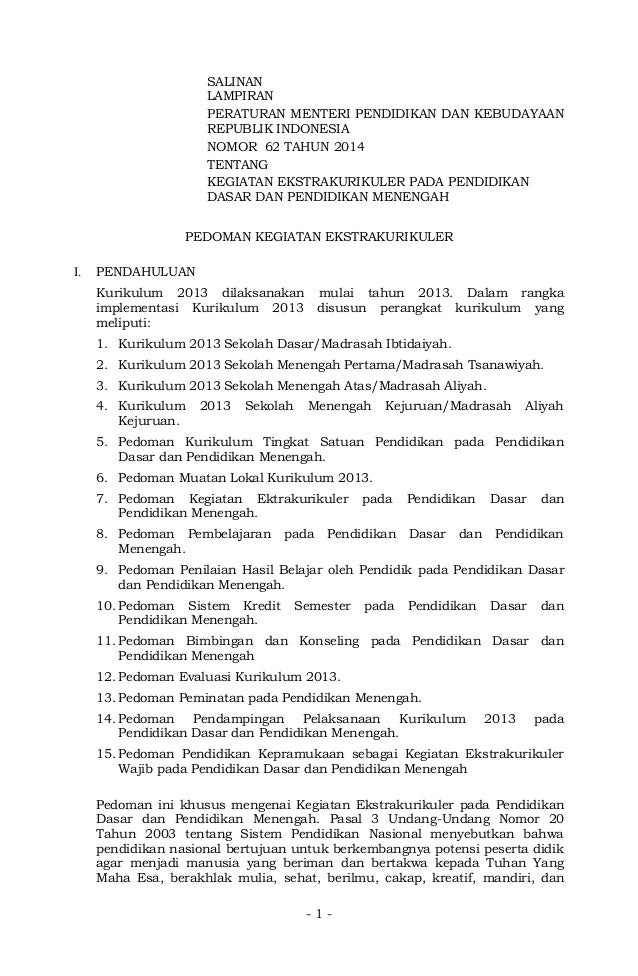 SALINAN
LAMPIRAN
PERATURAN MENTERI PENDIDIKAN DAN KEBUDAYAAN REPUBLIK INDONESIA
NOMOR 62 TAHUN 2014
TENTANG
KEGIATAN EKSTRAKURIKULER PADA PENDIDIKAN DASAR DAN PENDIDIKAN MENENGAH

PEDOMAN KEGIATAN EKSTRAKURIKULER

I. PENDAHULUAN

Kurikulum 2013 dilaksanakan mulai tahun 2013. Dalam rangka implementasi Kurikulum 2013 disusun perangkat kurikulum yang meliputi:

1. Kurikulum 2013 Sekolah Dasar/Madrasah Ibtidaiyah.
2. Kurikulum 2013 Sekolah Menengah Pertama/Madrasah Tsanawiyah.
3. Kurikulum 2013 Sekolah Menengah Atas/Madrasah Aliyah.
4. Kurikulum 2013 Sekolah Menengah Kejuruan/Madrasah Aliyah Kejuruan.
5. Pedoman Kurikulum Tingkat Satuan Pendidikan pada Pendidikan Dasar dan Pendidikan Menengah.
6. Pedoman Muatan Lokal Kurikulum 2013.
7. Pedoman Kegiatan Ektrakurikuler pada Pendidikan Dasar dan Pendidikan Menengah.
8. Pedoman Pembelajaran pada Pendidikan Dasar dan Pendidikan Menengah.
9. Pedoman Penilaian Hasil Belajar oleh Pendidik pada Pendidikan Dasar dan Pendidikan Menengah.
10. Pedoman Sistem Kredit Semester pada Pendidikan Dasar dan Pendidikan Menengah.
11. Pedoman Bimbingan dan Konseling pada Pendidikan Dasar dan Pendidikan Menengah
12. Pedoman Evaluasi Kurikulum 2013.
13. Pedoman Peminatan pada Pendidikan Menengah.
14. Pedoman Pendampingan Pelaksanaan Kurikulum 2013 pada Pendidikan Dasar dan Pendidikan Menengah.
15. Pedoman Pendidikan Kepramukaan sebagai Kegiatan Ekstrakurikuler Wajib pada Pendidikan Dasar dan Pendidikan Menengah

Pedoman ini khusus mengenai Kegiatan Ekstrakurikuler pada Pendidikan Dasar dan Pendidikan Menengah. Pasal 3 Undang-Undang Nomor 20 Tahun 2003 tentang Sistem Pendidikan Nasional menyebutkan bahwa pendidikan nasional bertujuan untuk berkembangnya potensi peserta didik agar menjadi manusia yang beriman dan bertakwa kepada Tuhan Yang Maha Esa, berakhlak mulia, sehat, berilmu, cakap, kreatif, mandiri, dan

- 1 -